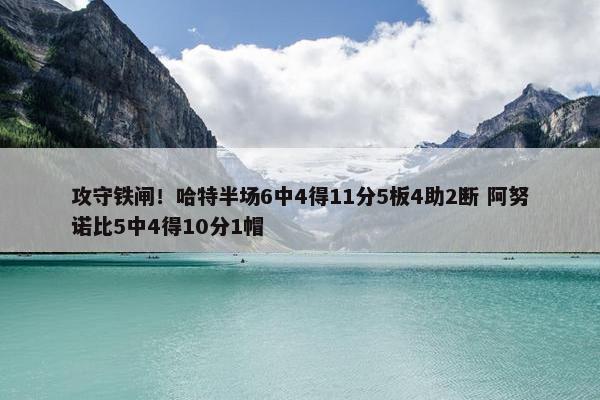 攻守铁闸！哈特半场6中4得11分5板4助2断 阿努诺比5中4得10分1帽